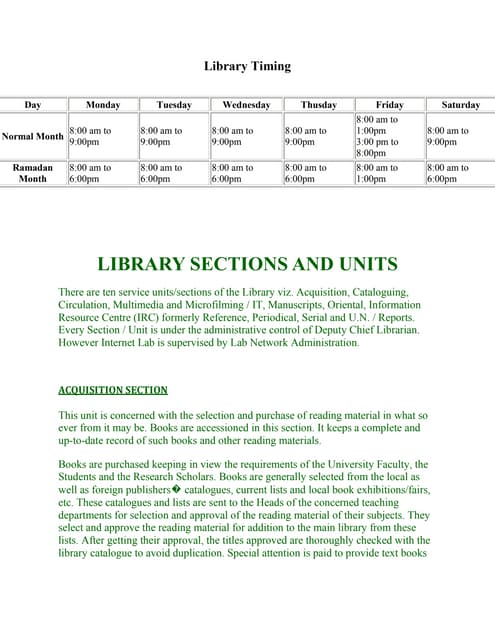 Library Timing

| Day | Monday | Tuesday | Wednesday | Thusday | Friday | Saturday |
|---|---|---|---|---|---|---|
| Normal Month | 8:00 am to 9:00pm | 8:00 am to 9:00pm | 8:00 am to 9:00pm | 8:00 am to 9:00pm | 8:00 am to 1:00pm 3:00 pm to 8:00pm | 8:00 am to 9:00pm |
| Ramadan Month | 8:00 am to 6:00pm | 8:00 am to 6:00pm | 8:00 am to 6:00pm | 8:00 am to 6:00pm | 8:00 am to 1:00pm | 8:00 am to 6:00pm |

LIBRARY SECTIONS AND UNITS

There are ten service units/sections of the Library viz. Acquisition, Cataloguing, Circulation, Multimedia and Microfilming / IT, Manuscripts, Oriental, Information Resource Centre (IRC) formerly Reference, Periodical, Serial and U.N. / Reports. Every Section / Unit is under the administrative control of Deputy Chief Librarian. However Internet Lab is supervised by Lab Network Administration.

ACQUISITION SECTION

This unit is concerned with the selection and purchase of reading material in what so ever from it may be. Books are accessioned in this section. It keeps a complete and up-to-date record of such books and other reading materials.

Books are purchased keeping in view the requirements of the University Faculty, the Students and the Research Scholars. Books are generally selected from the local as well as foreign publishers� catalogues, current lists and local book exhibitions/fairs, etc. These catalogues and lists are sent to the Heads of the concerned teaching departments for selection and approval of the reading material of their subjects. They select and approve the reading material for addition to the main library from these lists. After getting their approval, the titles approved are thoroughly checked with the library catalogue to avoid duplication. Special attention is paid to provide text books